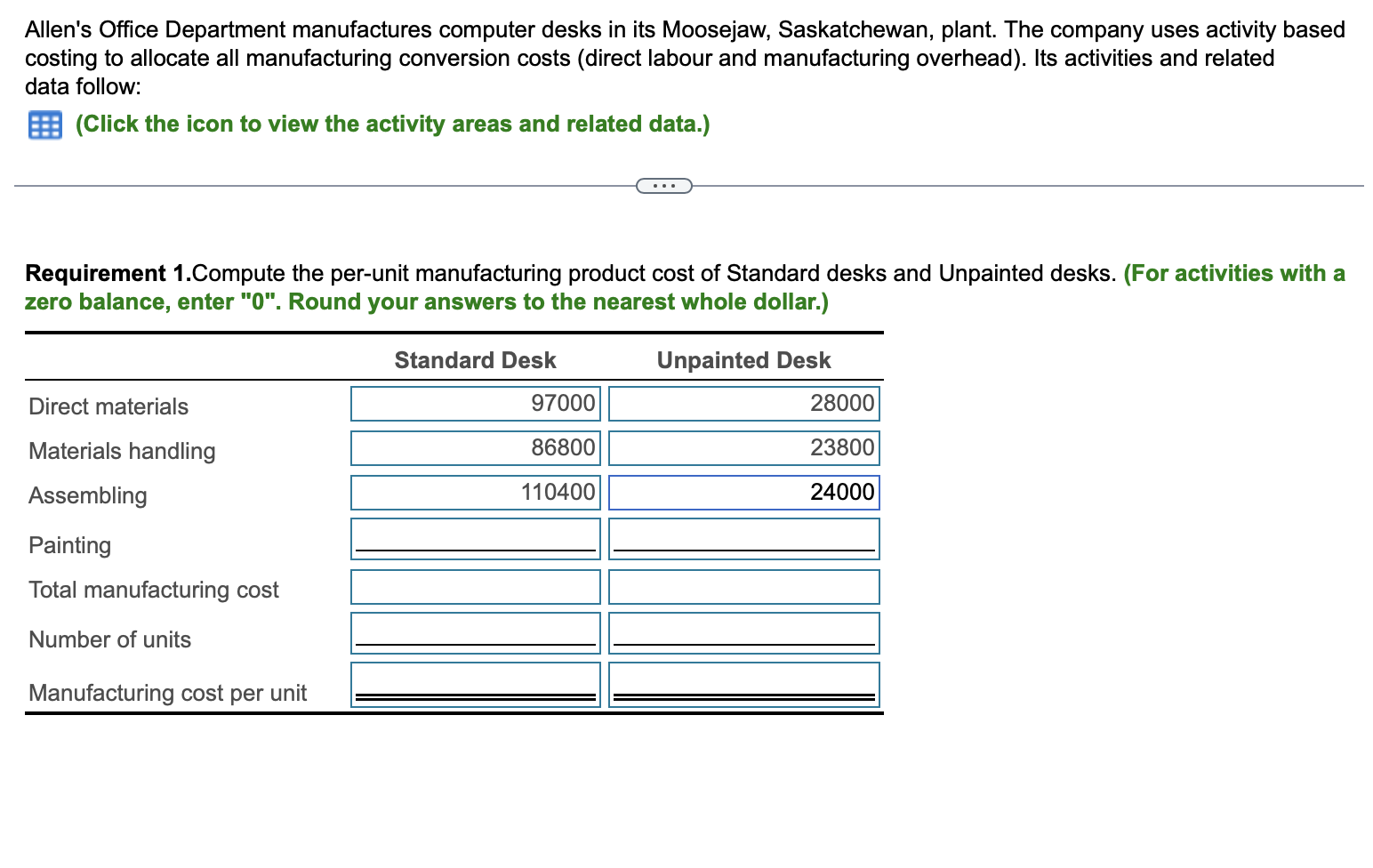 Allen's Office Department manufactures computer desks in its Moosejaw, Saskatchewan, plant. The company uses activity based costing to allocate all manufacturing conversion costs (direct labour and manufacturing overhead). Its activities and related data follow:

(Click the icon to view the activity areas and related data.)

...

Requirement 1.Compute the per-unit manufacturing product cost of Standard desks and Unpainted desks. (For activities with a zero balance, enter "0". Round your answers to the nearest whole dollar.)

| | Standard Desk | Unpainted Desk |
|---|---|---|
| Direct materials | 97000 | 28000 |
| Materials handling | 86800 | 23800 |
| Assembling | 110400 | 24000 |
| Painting | | |
| Total manufacturing cost | | |
| Number of units | | |
| Manufacturing cost per unit | | |